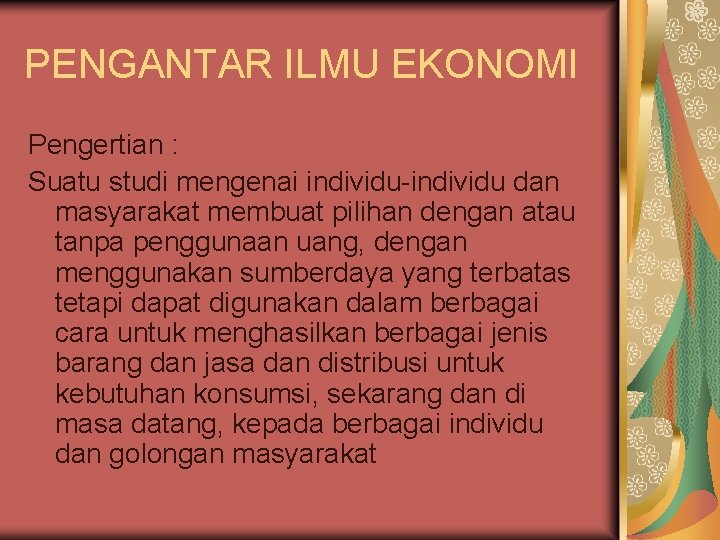 PENGANTAR ILMU EKONOMI

Pengertian :

Suatu studi mengenai individu-individu dan masyarakat membuat pilihan dengan atau tanpa penggunaan uang, dengan menggunakan sumberdaya yang terbatas tetapi dapat digunakan dalam berbagai cara untuk menghasilkan berbagai jenis barang dan jasa dan distribusi untuk kebutuhan konsumsi, sekarang dan di masa datang, kepada berbagai individu dan golongan masyarakat